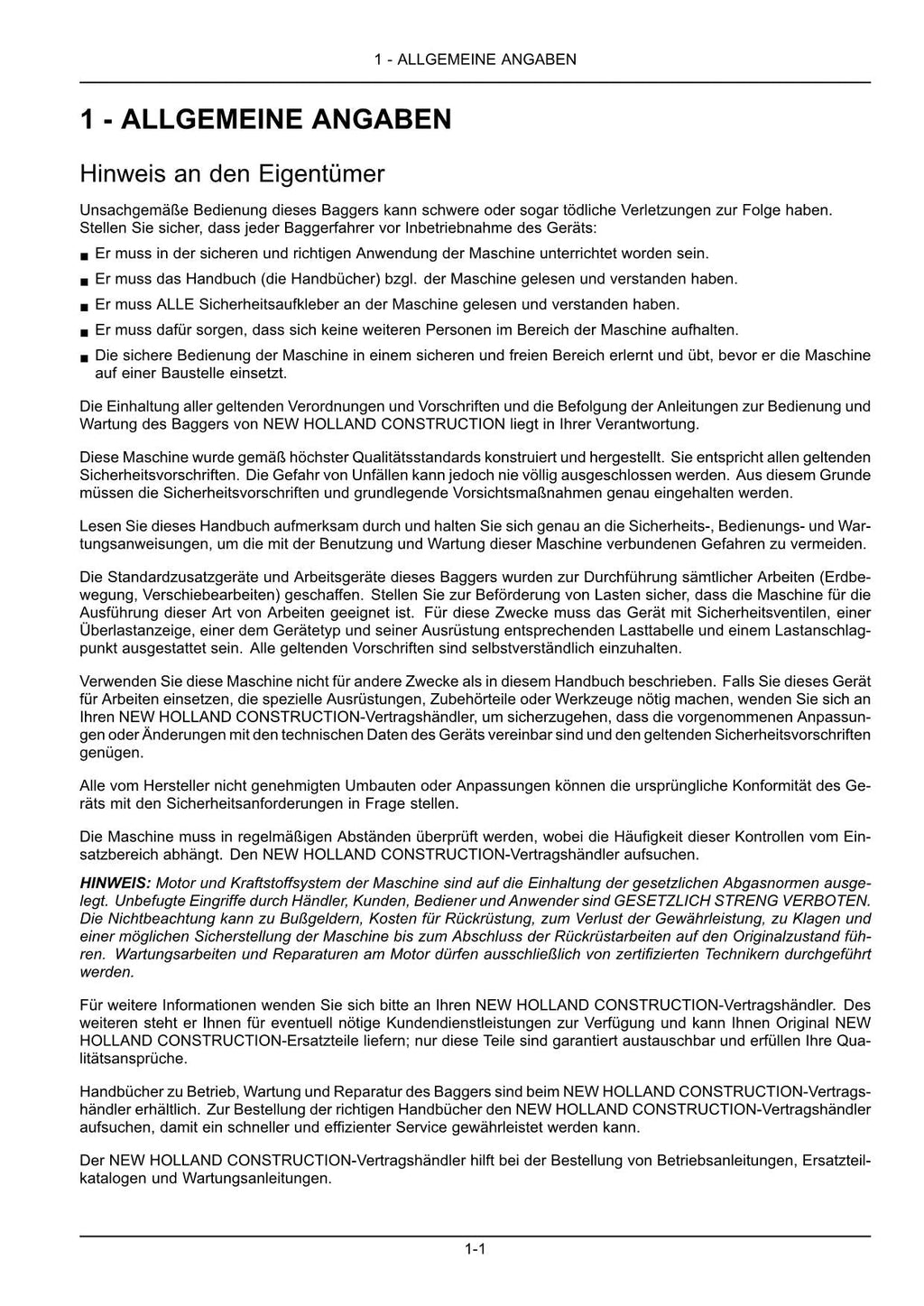 1 - ALLGEMEINE ANGABEN

1 - ALLGEMEINE ANGABEN

Hinweis an den Eigentümer

Unsachgemäße Bedienung dieses Baggers kann schwere oder sogar tödliche Verletzungen zur Folge haben. Stellen Sie sicher, dass jeder Baggerfahrer vor Inbetriebnahme des Geräts:

■ Er muss in der sicheren und richtigen Anwendung der Maschine unterrichtet worden sein.
■ Er muss das Handbuch (die Handbücher) bzgl. der Maschine gelesen und verstanden haben.
■ Er muss ALLE Sicherheitsaufkleber an der Maschine gelesen und verstanden haben.
■ Er muss dafür sorgen, dass sich keine weiteren Personen im Bereich der Maschine aufhalten.
■ Die sichere Bedienung der Maschine in einem sicheren und freien Bereich erlernt und übt, bevor er die Maschine auf einer Baustelle einsetzt.

Die Einhaltung aller geltenden Verordnungen und Vorschriften und die Befolgung der Anleitungen zur Bedienung und Wartung des Baggers von NEW HOLLAND CONSTRUCTION liegt in Ihrer Verantwortung.

Diese Maschine wurde gemäß höchster Qualitätsstandards konstruiert und hergestellt. Sie entspricht allen geltenden Sicherheitsvorschriften. Die Gefahr von Unfällen kann jedoch nie völlig ausgeschlossen werden. Aus diesem Grunde müssen die Sicherheitsvorschriften und grundlegende Vorsichtsmaßnahmen genau eingehalten werden.

Lesen Sie dieses Handbuch aufmerksam durch und halten Sie sich genau an die Sicherheits-, Bedienungs- und Wartungsanweisungen, um die mit der Benutzung und Wartung dieser Maschine verbundenen Gefahren zu vermeiden.

Die Standardzusatzgeräte und Arbeitsgeräte dieses Baggers wurden zur Durchführung sämtlicher Arbeiten (Erdbewegung, Verschiebearbeiten) geschaffen. Stellen Sie zur Beförderung von Lasten sicher, dass die Maschine für die Ausführung dieser Art von Arbeiten geeignet ist. Für diese Zwecke muss das Gerät mit Sicherheitsventilen, einer Überlastanzeige, einer dem Gerätetyp und seiner Ausrüstung entsprechenden Lasttabelle und einem Lastanschlagpunkt ausgestattet sein. Alle geltenden Vorschriften sind selbstverständlich einzuhalten.

Verwenden Sie diese Maschine nicht für andere Zwecke als in diesem Handbuch beschrieben. Falls Sie dieses Gerät für Arbeiten einsetzen, die spezielle Ausrüstungen, Zubehörteile oder Werkzeuge nötig machen, wenden Sie sich an Ihren NEW HOLLAND CONSTRUCTION-Vertragshändler, um sicherzugehen, dass die vorgenommenen Anpassungen oder Änderungen mit den technischen Daten des Geräts vereinbar sind und den geltenden Sicherheitsvorschriften genügen.

Alle vom Hersteller nicht genehmigten Umbauten oder Anpassungen können die ursprüngliche Konformität des Geräts mit den Sicherheitsanforderungen in Frage stellen.

Die Maschine muss in regelmäßigen Abständen überprüft werden, wobei die Häufigkeit dieser Kontrollen vom Einsatzbereich abhängt. Den NEW HOLLAND CONSTRUCTION-Vertragshändler aufsuchen.

HINWEIS: Motor und Kraftstoffsystem der Maschine sind auf die Einhaltung der gesetzlichen Abgasnormen ausgelegt. Unbefugte Eingriffe durch Händler, Kunden, Bediener und Anwender sind GESETZLICH STRENG VERBOTEN. Die Nichtbeachtung kann zu Bußgeldern, Kosten für Rückrüstung, zum Verlust der Gewährleistung, zu Klagen und einer möglichen Sicherstellung der Maschine bis zum Abschluss der Rückrüstarbeiten auf den Originalzustand führen. Wartungsarbeiten und Reparaturen am Motor dürfen ausschließlich von zertifizierten Technikern durchgeführt werden.

Für weitere Informationen wenden Sie sich bitte an Ihren NEW HOLLAND CONSTRUCTION-Vertragshändler. Des weiteren steht er Ihnen für eventuell nötige Kundendienstleistungen zur Verfügung und kann Ihnen Original NEW HOLLAND CONSTRUCTION-Ersatzteile liefern; nur diese Teile sind garantiert austauschbar und erfüllen Ihre Qualitätsansprüche.

Handbücher zu Betrieb, Wartung und Reparatur des Baggers sind beim NEW HOLLAND CONSTRUCTION-Vertragshändler erhältlich. Zur Bestellung der richtigen Handbücher den NEW HOLLAND CONSTRUCTION-Vertragshändler aufsuchen, damit ein schneller und effizienter Service gewährleistet werden kann.

Der NEW HOLLAND CONSTRUCTION-Vertragshändler hilft bei der Bestellung von Betriebsanleitungen, Ersatzteilkatalogen und Wartungsanleitungen.

1-1